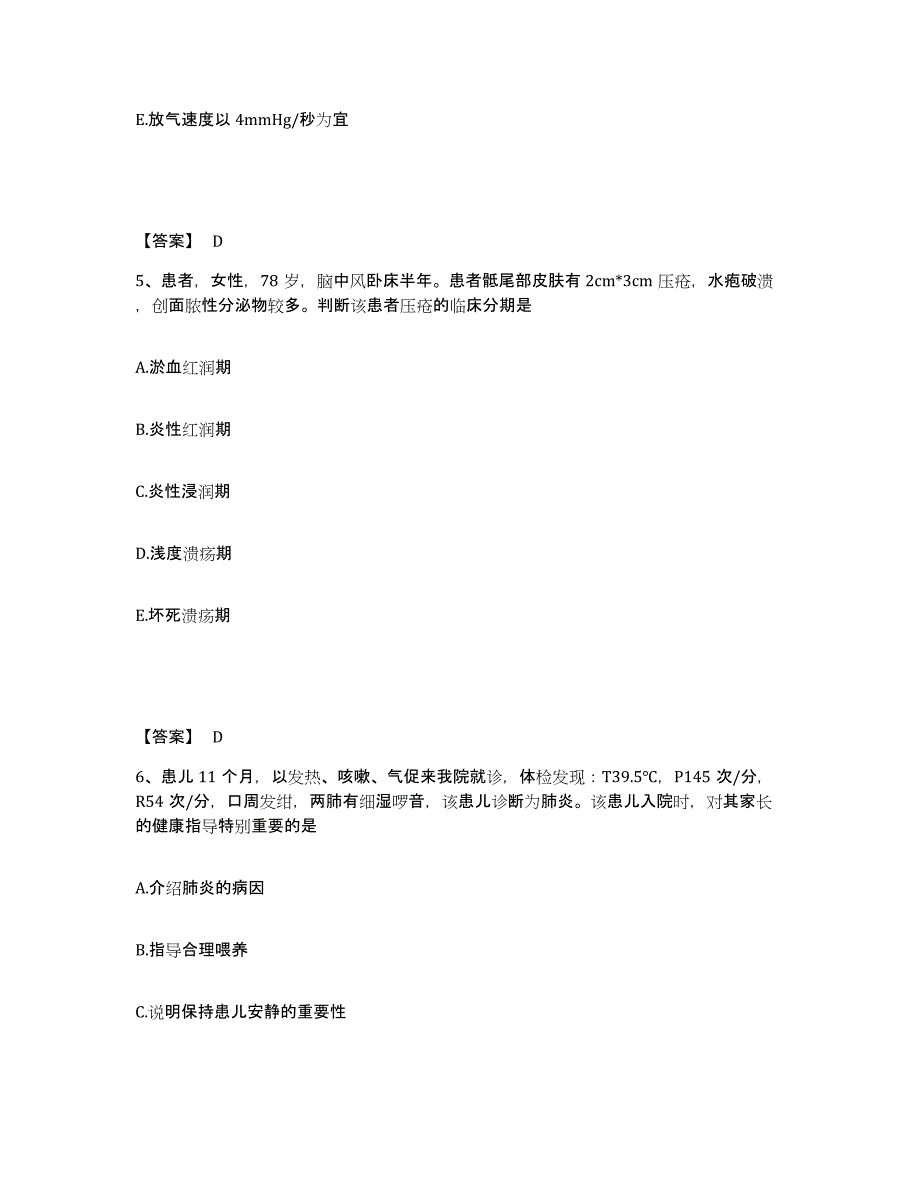 E.放气速度以 4mmHg/秒为宜

【答案】 D

5、患者，女性，78 岁，脑中风卧床半年。患者骶尾部皮肤有 2cm*3cm 压疮，水疱破溃，创面脓性分泌物较多。判断该患者压疮的临床分期是

A.淤血红润期

B.炎性红润期

C.炎性浸润期

D.浅度溃疡期

E.坏死溃疡期

【答案】 D

6、患儿 11 个月，以发热、咳嗽、气促来我院就诊，体检发现：T39.5℃，P145 次/分，R54 次/分，口周发绀，两肺有细湿啰音，该患儿诊断为肺炎。该患儿入院时，对其家长的健康指导特别重要的是

A.介绍肺炎的病因

B.指导合理喂养

C.说明保持患儿安静的重要性